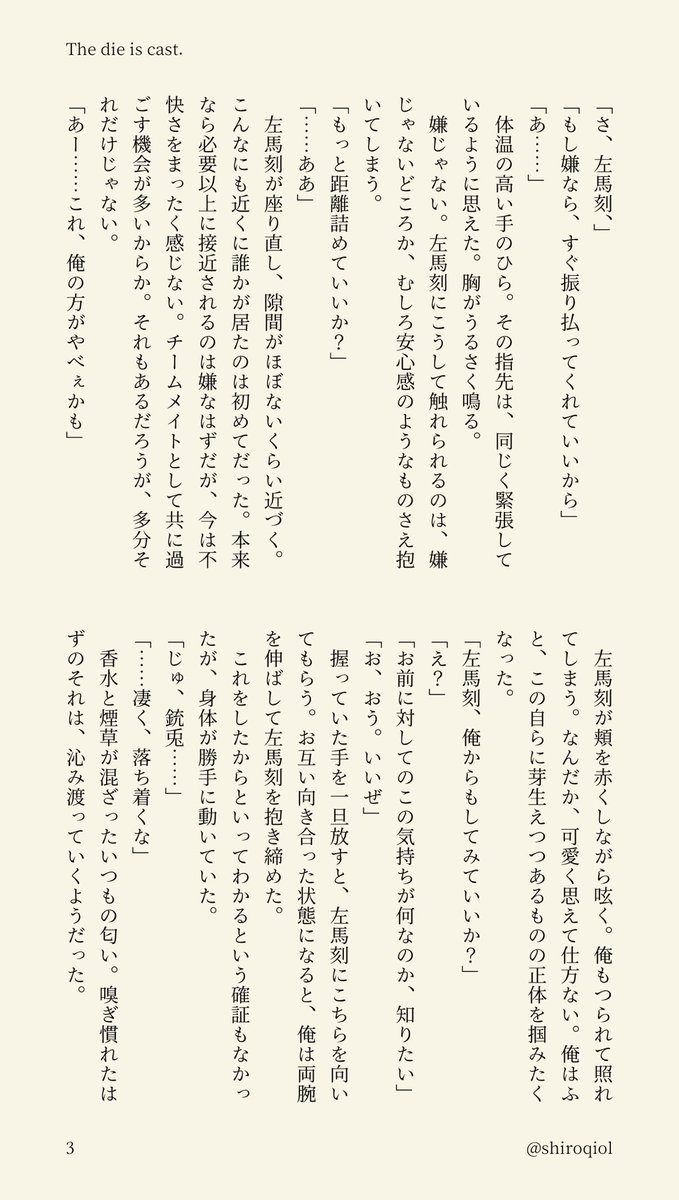 The die is cast.

「さ、左馬刻、」

「もし嫌なら、すぐ振り払ってくれていいから」

「あ……」

体温の高い手のひら。その指先は、同じく緊張しているように思えた。胸がうるさく鳴る。

嫌じゃない。左馬刻にこうして触れられるのは、嫌じゃないどころか、むしろ安心感のようなものさえ抱いてしまう。

「もっと距離詰めていいか?」

「……ああ」

左馬刻が座り直し、隙間がほぼないくらい近づく。こんなにも近くに誰かが居たのは初めてだった。本来なら必要以上に接近されるのは嫌なはずだが、今は不快さをまったく感じない。チームメイトとして共に過ごす機会が多いからか。それもあるだろうが、多分それだけじゃない。

「あー……これ、俺の方がやべぇかも」

左馬刻が頬を赤くしながら呟く。俺もつられて照れてしまう。なんだか、可愛く思えて仕方ない。俺はふと、この自らに芽生えつつあるものの正体を掴みたくなった。

「左馬刻、俺からもしてみていいか?」

「え?」

「お前に対してのこの気持ちが何なのか、知りたい」

「お、おう。いいぜ」

握っていた手を一旦放すと、左馬刻にこちらを向いてもらう。お互い向き合った状態になると、俺は両腕を伸ばして左馬刻を抱き締めた。

これをしたからといってわかるという確証もなかったが、身体が勝手に動いていた。

「じゅ、銃兎……」

「……凄く、落ち着くな」

香水と煙草が混ざったいつもの匂い。嗅ぎ慣れたはずのそれは、沁み渡っていくようだった。

3

@shiroqiol